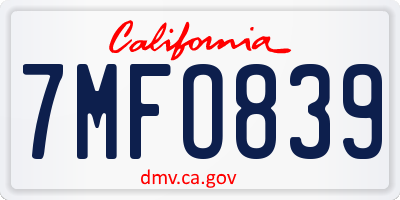 California

7MF0839

dmv.ca.gov